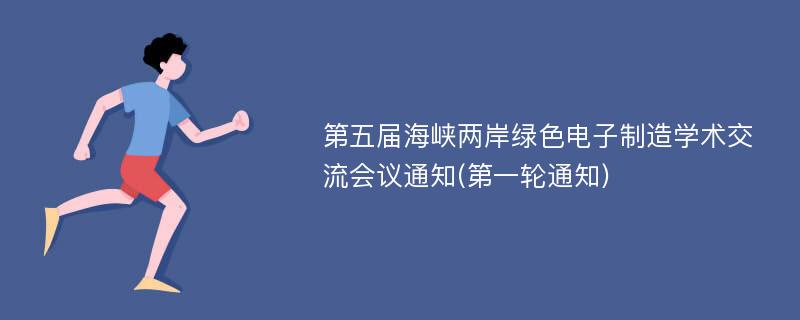 第五届海峡两岸绿色电子制造学术交流会议通知(第一轮通知)